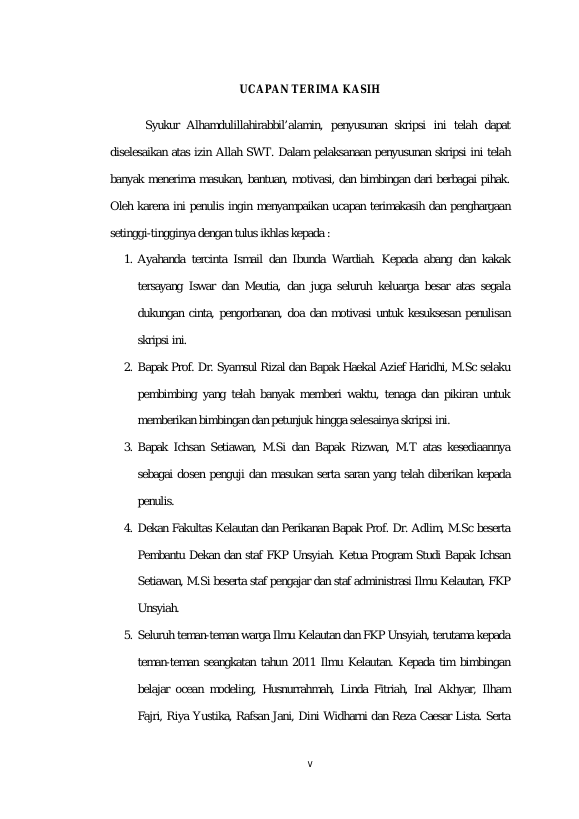 UCAPAN TERIMA KASIH

Syukur Alhamdulillahirabbil'alamin, penyusunan skripsi ini telah dapat diselesaikan atas izin Allah SWT. Dalam pelaksanaan penyusunan skripsi ini telah banyak menerima masukan, bantuan, motivasi, dan bimbingan dari berbagai pihak. Oleh karena ini penulis ingin menyampaikan ucapan terimakasih dan penghargaan setinggi-tingginya dengan tulus ikhlas kepada :

1. Ayahanda tercinta Ismail dan Ibunda Wardiah. Kepada abang dan kakak tersayang Iswar dan Meutia, dan juga seluruh keluarga besar atas segala dukungan cinta, pengorbanan, doa dan motivasi untuk kesuksesan penulisan skripsi ini.
2. Bapak Prof. Dr. Syamsul Rizal dan Bapak Haekal Azief Haridhi, M.Sc selaku pembimbing yang telah banyak memberi waktu, tenaga dan pikiran untuk memberikan bimbingan dan petunjuk hingga selesainya skripsi ini.
3. Bapak Ichsan Setiawan, M.Si dan Bapak Rizwan, M.T atas kesediaannya sebagai dosen penguji dan masukan serta saran yang telah diberikan kepada penulis.
4. Dekan Fakultas Kelautan dan Perikanan Bapak Prof. Dr. Adlim, M.Sc beserta Pembantu Dekan dan staf FKP Unsyiah. Ketua Program Studi Bapak Ichsan Setiawan, M.Si beserta staf pengajar dan staf administrasi Ilmu Kelautan, FKP Unsyiah.
5. Seluruh teman-teman warga Ilmu Kelautan dan FKP Unsyiah, terutama kepada teman-teman seangkatan tahun 2011 Ilmu Kelautan. Kepada tim bimbingan belajar ocean modeling, Husnurrahmah, Linda Fitriah, Inal Akhyar, Ilham Fajri, Riya Yustika, Rafsan Jani, Dini Widharni dan Reza Caesar Lista. Serta

v